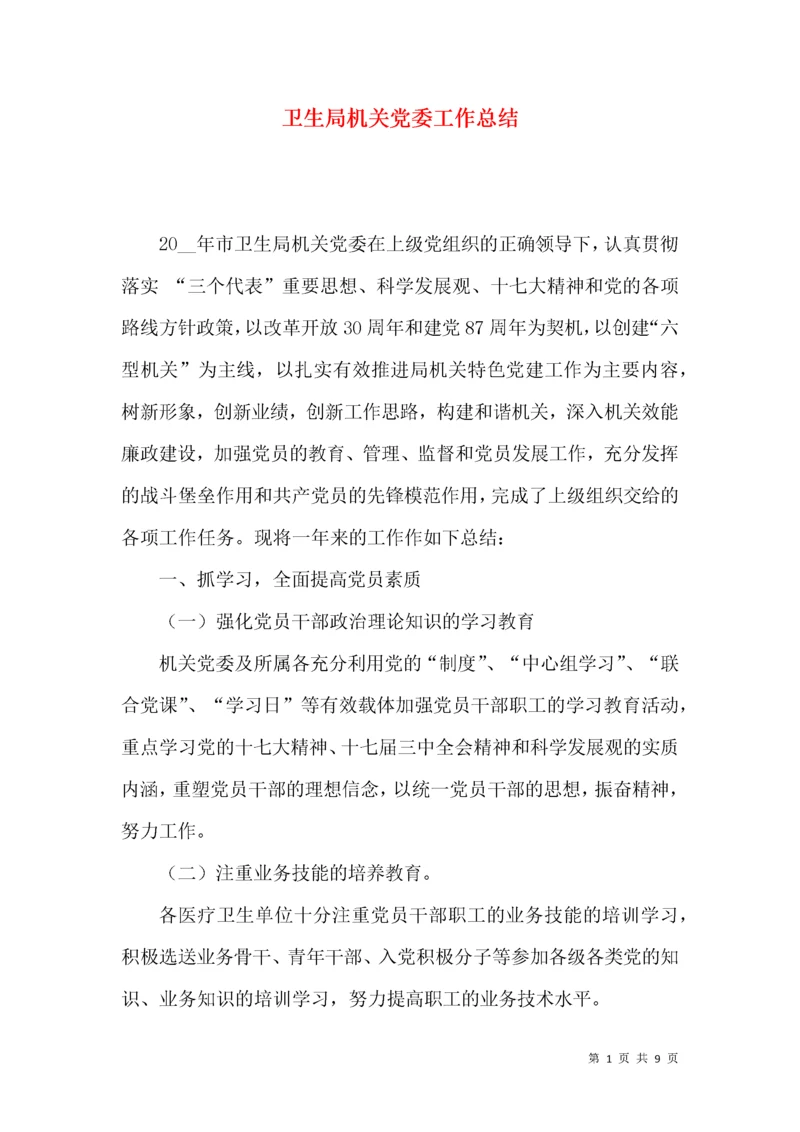 卫生局机关党委工作总结

20__年市卫生局机关党委在上级党组织的正确领导下，认真贯彻落实 “三个代表”重要思想、科学发展观、十七大精神和党的各项路线方针政策，以改革开放30周年和建党87周年为契机，以创建“六型机关”为主线，以扎实有效推进局机关特色党建工作为主要内容，树新形象，创新业绩，创新工作思路，构建和谐机关，深入机关效能廉政建设，加强党员的教育、管理、监督和党员发展工作，充分发挥的战斗堡垒作用和共产党员的先锋模范作用，完成了上级组织交给的各项工作任务。现将一年来的工作作如下总结：

一、抓学习，全面提高党员素质

（一）强化党员干部政治理论知识的学习教育

机关党委及所属各充分利用党的“制度”、“中心组学习”、“联合党课”、“学习日”等有效载体加强党员干部职工的学习教育活动，重点学习党的十七大精神、十七届三中全会精神和科学发展观的实质内涵，重塑党员干部的理想信念，以统一党员干部的思想，振奋精神，努力工作。

（二）注重业务技能的培养教育。

各医疗卫生单位十分注重党员干部职工的业务技能的培训学习，积极选送业务骨干、青年干部、入党积极分子等参加各级各类党的知识、业务知识的培训学习，努力提高职工的业务技术水平。

第 1 页 共 9 页